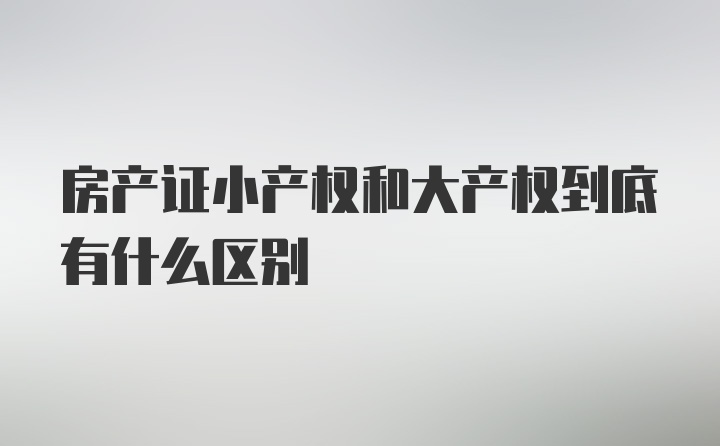 房产证小产权和大产权到底有什么区别